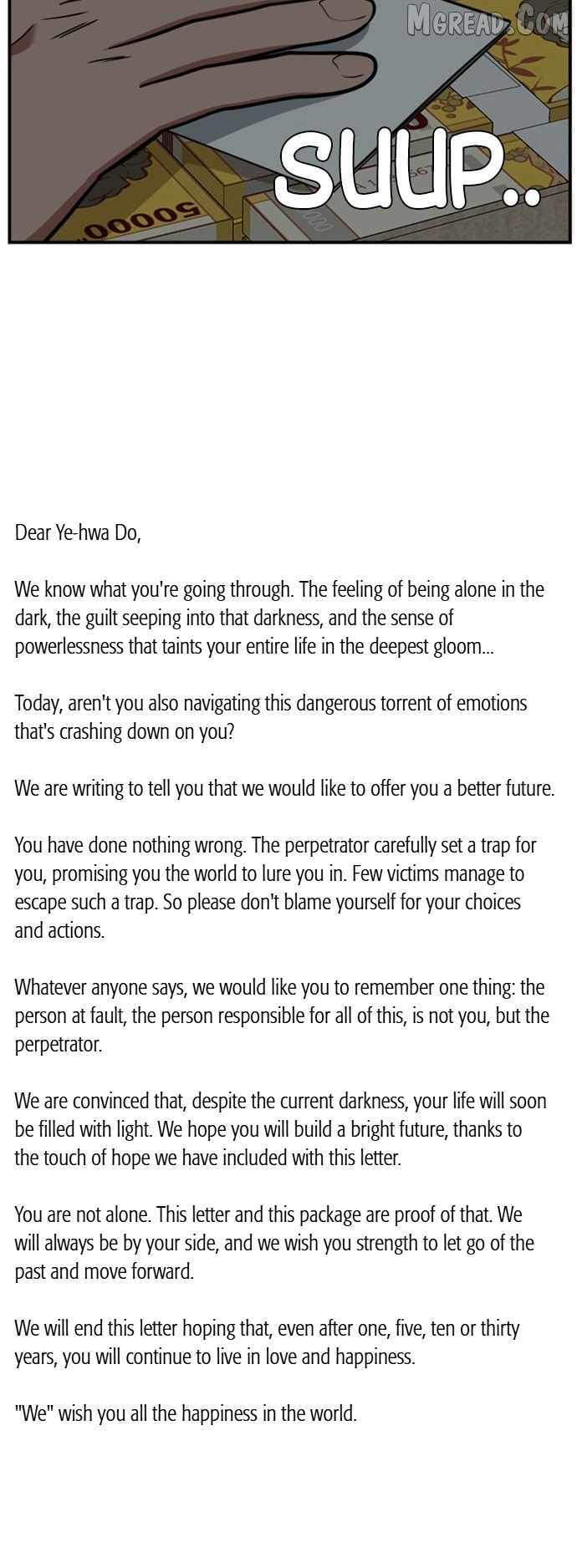 MGREAD.COM

SUUP..

50000

Dear Ye-hwa Do,

We know what you're going through. The feeling of being alone in the dark, the guilt seeping into that darkness, and the sense of powerlessness that taints your entire life in the deepest gloom...

Today, aren't you also navigating this dangerous torrent of emotions that's crashing down on you?

We are writing to tell you that we would like to offer you a better future.

You have done nothing wrong. The perpetrator carefully set a trap for you, promising you the world to lure you in. Few victims manage to escape such a trap. So please don't blame yourself for your choices and actions.

Whatever anyone says, we would like you to remember one thing: the person at fault, the person responsible for all of this, is not you, but the perpetrator.

We are convinced that, despite the current darkness, your life will soon be filled with light. We hope you will build a bright future, thanks to the touch of hope we have included with this letter.

You are not alone. This letter and this package are proof of that. We will always be by your side, and we wish you strength to let go of the past and move forward.

We will end this letter hoping that, even after one, five, ten or thirty years, you will continue to live in love and happiness.

"We" wish you all the happiness in the world.